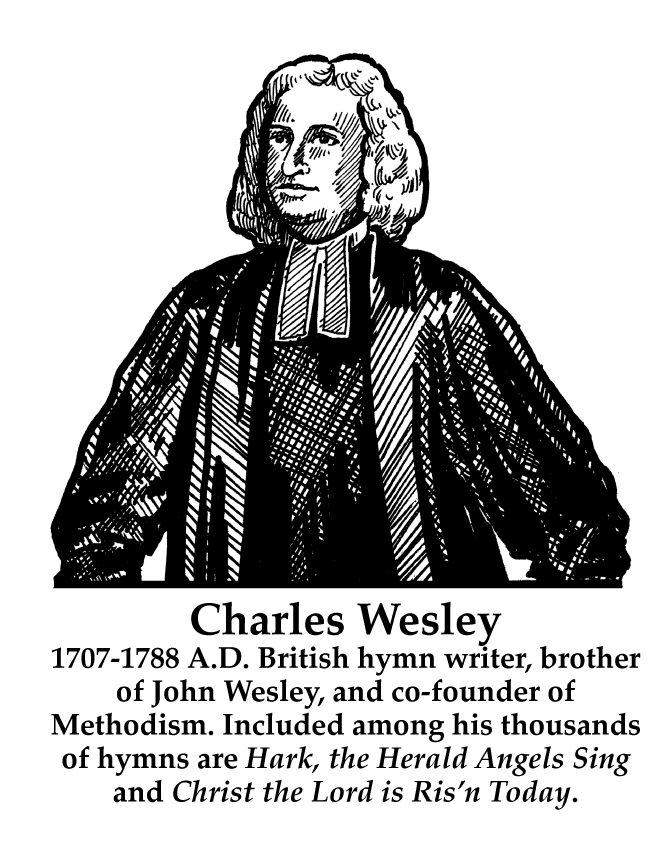 Charles Wesley

1707-1788 A.D. British hymn writer, brother of John Wesley, and co-founder of Methodism. Included among his thousands of hymns are Hark, the Herald Angels Sing and Christ the Lord is Ris'n Today.